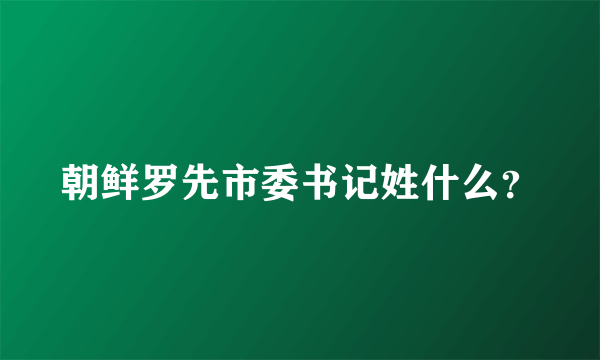 朝鲜罗先市委书记姓什么?